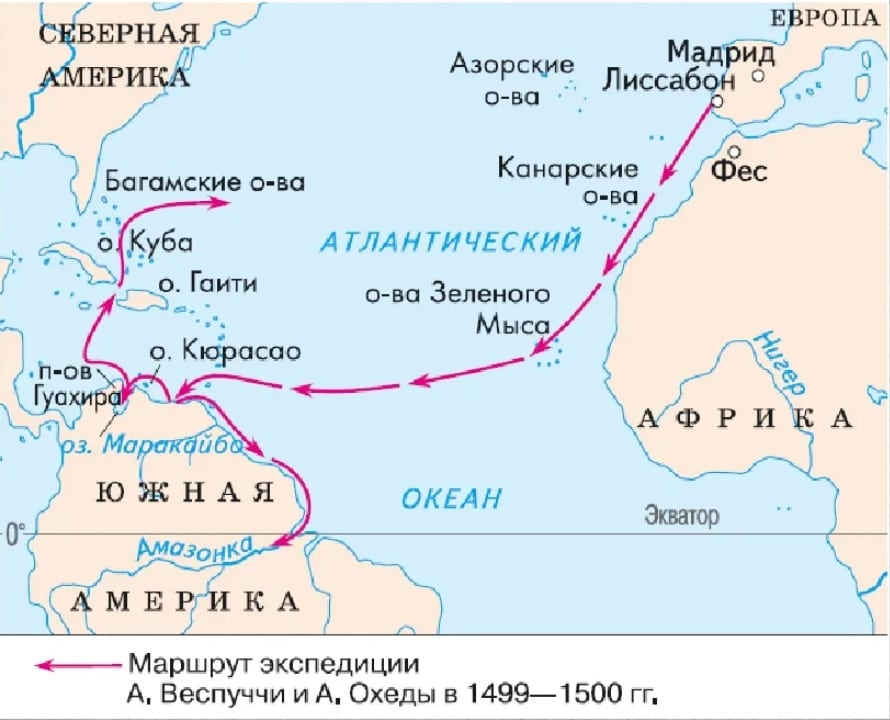 СЕВЕРНАЯ АМЕРИКА

ЕВРОПА

Мадрид

Лиссабон

Азорские о-ва

Канарские о-ва

Фес

Багамские о-ва

о. Куба

о. Гаити

АТЛАНТИЧЕСКИЙ

о-ва Зеленого Мыса

о. Кюрасао

п-ов Гуахира

оз. Маракайбо

Нигер

АФРИКА

ЮЖНАЯ

ОКЕАН

Экватор

0°

Амазонка

АМЕРИКА

Маршрут экспедиции А. Веспуччи и А. Охеды в 1499—1500 гг.